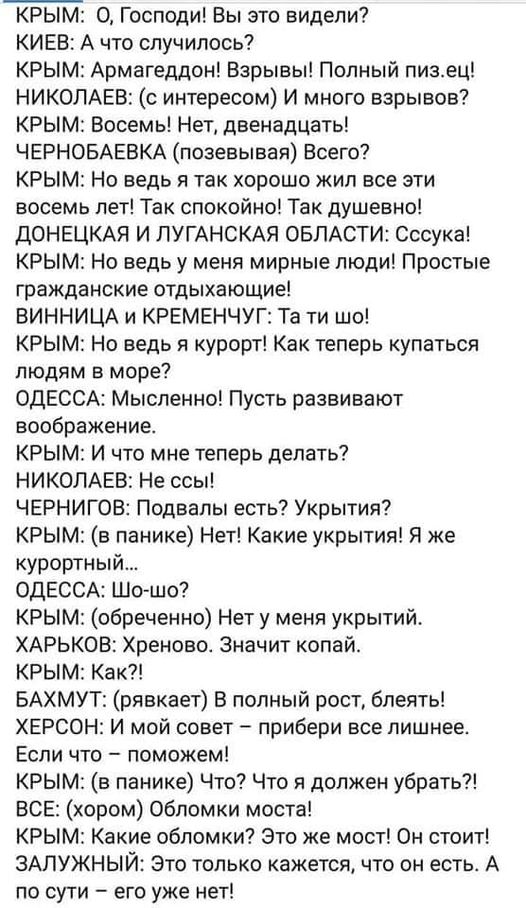 КРЫМ: О, Господи! Вы это видели?
КИЕВ: А что случилось?
КРЫМ: Армагеддон! Взрывы! Полный пиз.ец!
НИКОЛАЕВ: (с интересом) И много взрывов?
КРЫМ: Восемь! Нет, двенадцать!
ЧЕРНОБАЕВКА (позевывая) Всего?
КРЫМ: Но ведь я так хорошо жил все эти восемь лет! Так спокойно! Так душевно!
ДОНЕЦКАЯ И ЛУГАНСКАЯ ОБЛАСТИ: Сссука!
КРЫМ: Но ведь у меня мирные люди! Простые гражданские отдыхающие!
ВИННИЦА и КРЕМЕНЧУГ: Та ти шо!
КРЫМ: Но ведь я курорт! Как теперь купаться людям в море?
ОДЕССА: Мысленно! Пусть развивают воображение.
КРЫМ: И что мне теперь делать?
НИКОЛАЕВ: Не ссы!
ЧЕРНИГОВ: Подвалы есть? Укрытия?
КРЫМ: (в панике) Нет! Какие укрытия! Я же курортный...
ОДЕССА: Шо-шо?
КРЫМ: (обреченно) Нет у меня укрытий.
ХАРЬКОВ: Хреново. Значит копай.
КРЫМ: Как?!
БАХМУТ: (рявкает) В полный рост, блеять!
ХЕРСОН: И мой совет – прибери все лишнее. Если что – поможем!
КРЫМ: (в панике) Что? Что я должен убрать?!
ВСЕ: (хором) Обломки моста!
КРЫМ: Какие обломки? Это же мост! Он стоит!
ЗАЛУЖНЫЙ: Это только кажется, что он есть. А по сути – его уже нет!